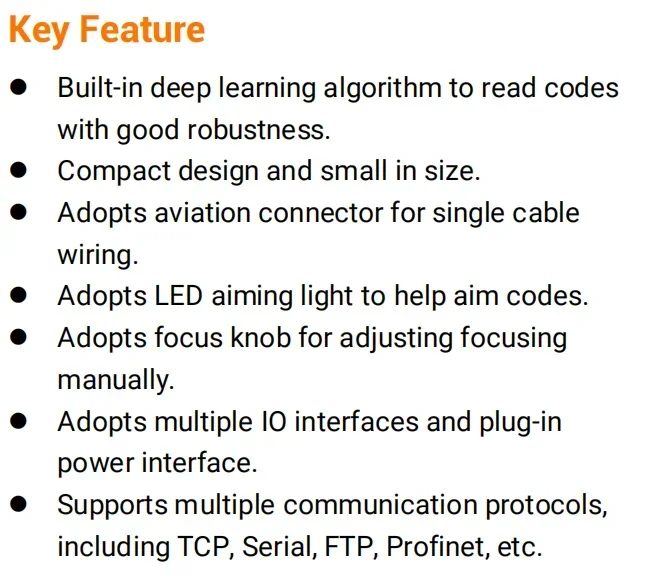 Key Feature

• Built-in deep learning algorithm to read codes with good robustness.
• Compact design and small in size.
• Adopts aviation connector for single cable wiring.
• Adopts LED aiming light to help aim codes.
• Adopts focus knob for adjusting focusing manually.
• Adopts multiple IO interfaces and plug-in power interface.
• Supports multiple communication protocols, including TCP, Serial, FTP, Profinet, etc.